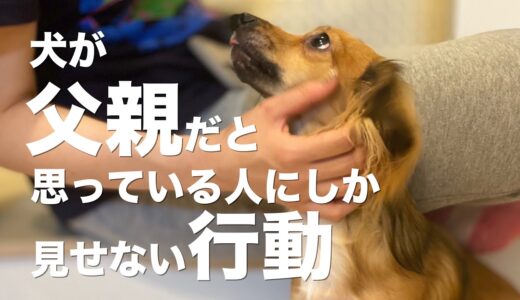 犬が
父親だと
思っている人にしか
見せない行動